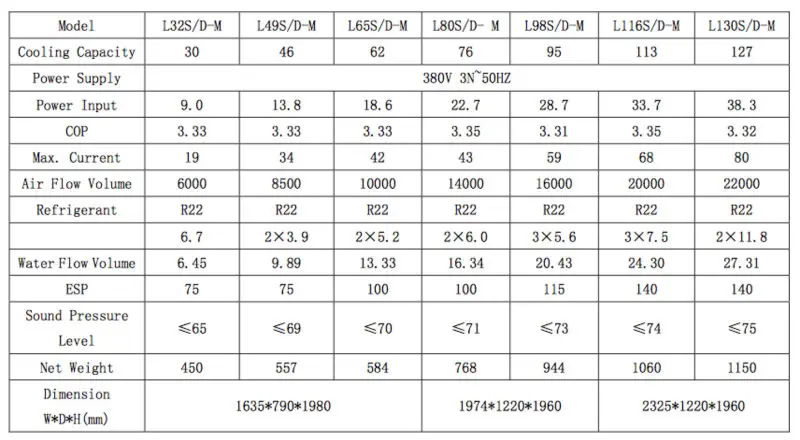 | Model | L32S/D-M | L49S/D-M | L65S/D-M | L80S/D- M | L98S/D-M | L116S/D-M | L130S/D-M |
|---|---|---|---|---|---|---|---|
| Cooling Capacity | 30 | 46 | 62 | 76 | 95 | 113 | 127 |
| Power Supply | 380V 3N~50HZ | | | | | | |
| Power Input | 9.0 | 13.8 | 18.6 | 22.7 | 28.7 | 33.7 | 38.3 |
| COP | 3.33 | 3.33 | 3.33 | 3.35 | 3.31 | 3.35 | 3.32 |
| Max. Current | 19 | 34 | 42 | 43 | 59 | 68 | 80 |
| Air Flow Volume | 6000 | 8500 | 10000 | 14000 | 16000 | 20000 | 22000 |
| Refrigerant | R22 | R22 | R22 | R22 | R22 | R22 | R22 |
| | 6.7 | 2×3.9 | 2×5.2 | 2×6.0 | 3×5.6 | 3×7.5 | 2×11.8 |
| Water Flow Volume | 6.45 | 9.89 | 13.33 | 16.34 | 20.43 | 24.30 | 27.31 |
| ESP | 75 | 75 | 100 | 100 | 115 | 140 | 140 |
| Sound Pressure Level | ≤65 | ≤69 | ≤70 | ≤71 | ≤73 | ≤74 | ≤75 |
| Net Weight | 450 | 557 | 584 | 768 | 944 | 1060 | 1150 |
| Dimension W*D*H(mm) | 1635*790*1980 | | | 1974*1220*1960 | | 2325*1220*1960 | |